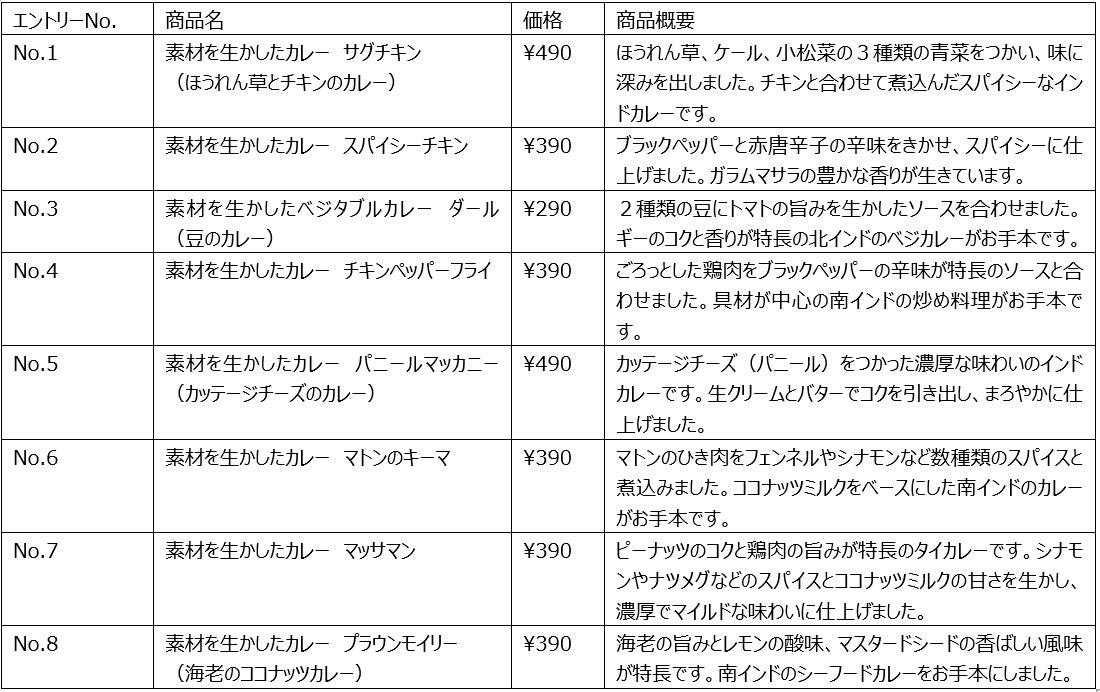 | エントリーNo. | 商品名 | 価格 | 商品概要 |
|---|---|---|---|
| No.1 | 素材を生かしたカレー　サグチキン（ほうれん草とチキンのカレー） | ¥490 | ほうれん草、ケール、小松菜の３種類の青菜をつかい、味に深みを出しました。チキンと合わせて煮込んだスパイシーなインドカレーです。 |
| No.2 | 素材を生かしたカレー　スパイシーチキン | ¥390 | ブラックペッパーと赤唐辛子の辛味をきかせ、スパイシーに仕上げました。ガラムマサラの豊かな香りが生きています。 |
| No.3 | 素材を生かしたベジタブルカレー　ダール（豆のカレー） | ¥290 | ２種類の豆にトマトの旨みを生かしたソースを合わせました。ギーのコクと香りが特長の北インドのベジカレーがお手本です。 |
| No.4 | 素材を生かしたカレー　チキンペッパーフライ | ¥390 | ごろっとした鶏肉をブラックペッパーの辛味が特長のソースと合わせました。具材が中心の南インドの炒め料理がお手本です。 |
| No.5 | 素材を生かしたカレー　パニールマッカニー（カッテージチーズのカレー） | ¥490 | カッテージチーズ（パニール）をつかった濃厚な味わいのインドカレーです。生クリームとバターでコクを引き出し、まろやかに仕上げました。 |
| No.6 | 素材を生かしたカレー　マトンのキーマ | ¥390 | マトンのひき肉をフェンネルやシナモンなど数種類のスパイスと煮込みました。ココナッツミルクをベースにした南インドのカレーがお手本です。 |
| No.7 | 素材を生かしたカレー　マッサマン | ¥390 | ピーナッツのコクと鶏肉の旨みが特長のタイカレーです。シナモンやナツメグなどのスパイスとココナッツミルクの甘さを生かし、濃厚でマイルドな味わいに仕上げました。 |
| No.8 | 素材を生かしたカレー　プラウンモイリー（海老のココナッツカレー） | ¥390 | 海老の旨みとレモンの酸味、マスタードシードの香ばしい風味が特長です。南インドのシーフードカレーをお手本にしました。 |